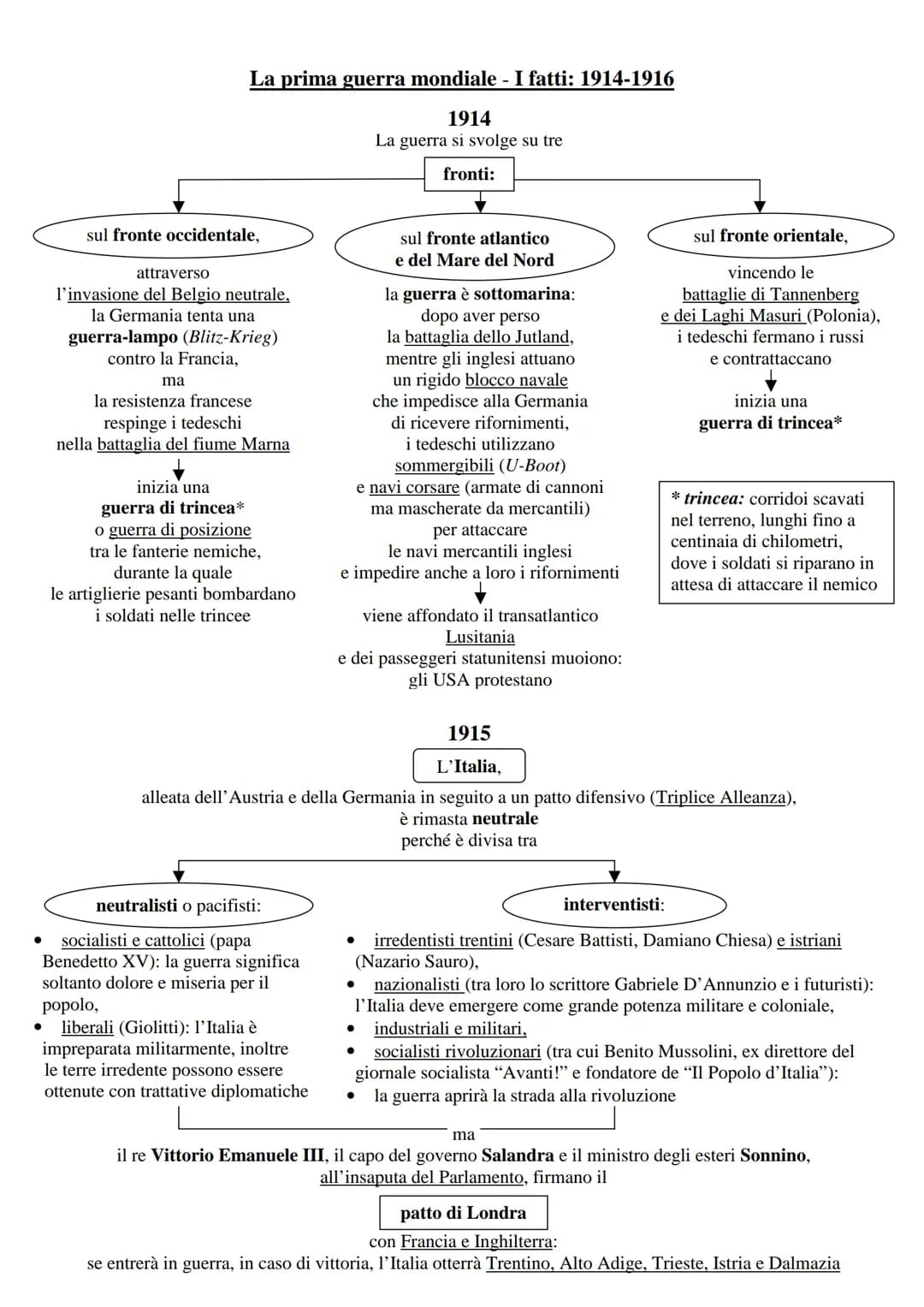 La prima guerra mondiale - I fatti: 1914-1916

1914
La guerra si svolge su tre
fronti:

sul fronte occidentale,

attraverso l'invasione del Belgio neutrale, la Germania tenta una guerra-lampo (Blitz-Krieg) contro la Francia, ma la resistenza francese respinge i tedeschi nella battaglia del fiume Marna

inizia una guerra di trincea* o guerra di posizione tra le fanterie nemiche, durante la quale le artiglierie pesanti bombardano i soldati nelle trincee

sul fronte atlantico e del Mare del Nord

la guerra è sottomarina: dopo aver perso la battaglia dello Jutland, mentre gli inglesi attuano un rigido blocco navale che impedisce alla Germania di ricevere rifornimenti, i tedeschi utilizzano sommergibili (U-Boot) e navi corsare (armate di cannoni ma mascherate da mercantili) per attaccare le navi mercantili inglesi e impedire anche a loro i rifornimenti

viene affondato il transatlantico Lusitania e dei passeggeri statunitensi muoiono: gli USA protestano

sul fronte orientale,

vincendo le battaglie di Tannenberg e dei Laghi Masuri (Polonia), i tedeschi fermano i russi e contrattaccano

inizia una guerra di trincea*

* trincea: corridoi scavati nel terreno, lunghi fino a centinaia di chilometri, dove i soldati si riparano in attesa di attaccare il nemico

1915
L'Italia,
alleata dell'Austria e della Germania in seguito a un patto difensivo (Triplice Alleanza), è rimasta neutrale perché è divisa tra

neutralisti o pacifisti:

• socialisti e cattolici (papa Benedetto XV): la guerra significa soltanto dolore e miseria per il popolo,
• liberali (Giolitti): l'Italia è impreparata militarmente, inoltre le terre irredente possono essere ottenute con trattative diplomatiche

interventisti:

• irredentisti trentini (Cesare Battisti, Damiano Chiesa) e istriani (Nazario Sauro),
• nazionalisti (tra loro lo scrittore Gabriele D'Annunzio e i futuristi): l'Italia deve emergere come grande potenza militare e coloniale,
• industriali e militari,
• socialisti rivoluzionari (tra cui Benito Mussolini, ex direttore del giornale socialista "Avanti!" e fondatore de "Il Popolo d'Italia"):
• la guerra aprirà la strada alla rivoluzione

ma
il re Vittorio Emanuele III, il capo del governo Salandra e il ministro degli esteri Sonnino, all'insaputa del Parlamento, firmano il
patto di Londra
con Francia e Inghilterra:
se entrerà in guerra, in caso di vittoria, l'Italia otterrà Trentino, Alto Adige, Trieste, Istria e Dalmazia